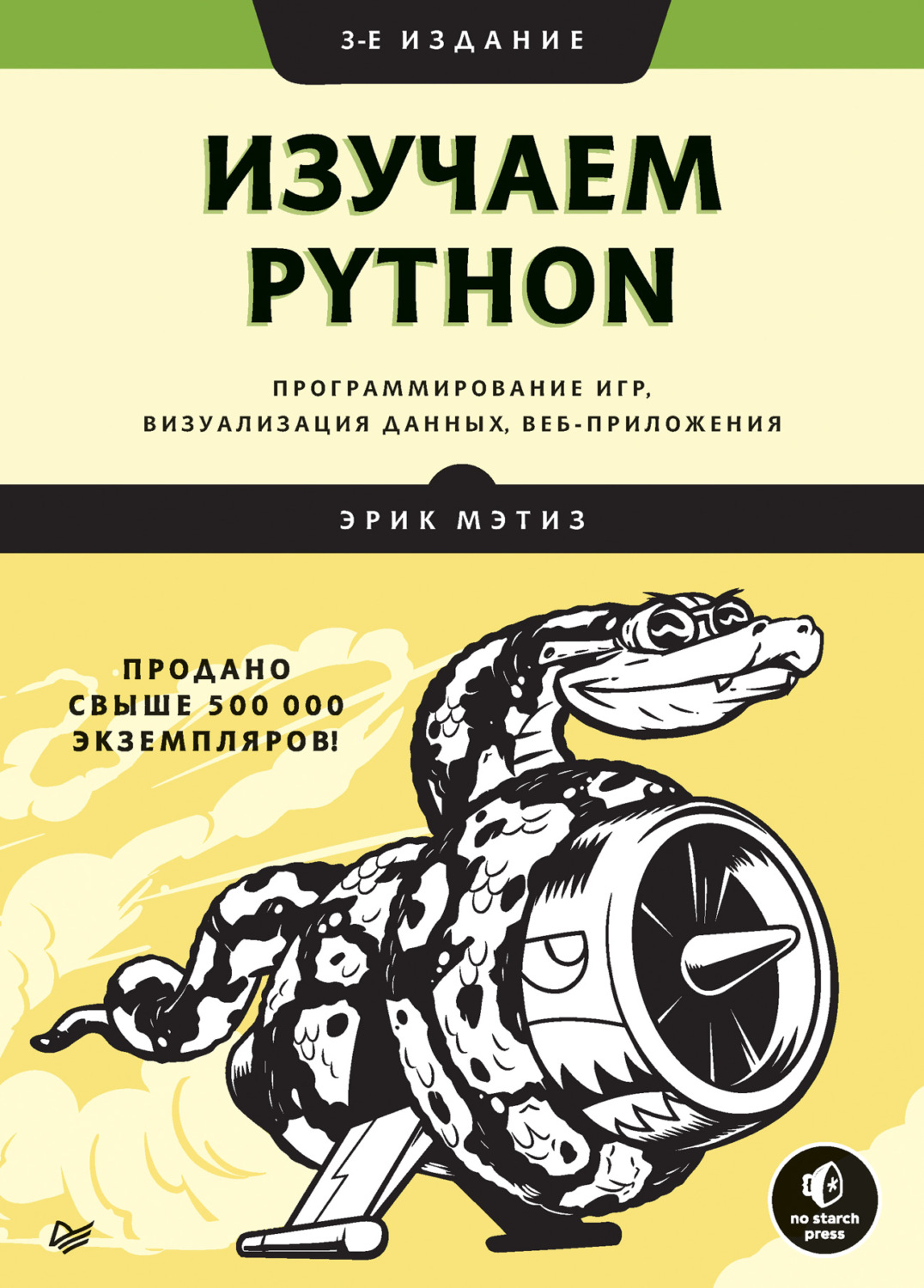 3-Е ИЗДАНИЕ

ИЗУЧАЕМ PYTHON

ПРОГРАММИРОВАНИЕ ИГР, ВИЗУАЛИЗАЦИЯ ДАННЫХ, ВЕБ-ПРИЛОЖЕНИЯ

ЭРИК МЭТИЗ

ПРОДАНО СВЫШЕ 500 000 ЭКЗЕМПЛЯРОВ!

no starch press